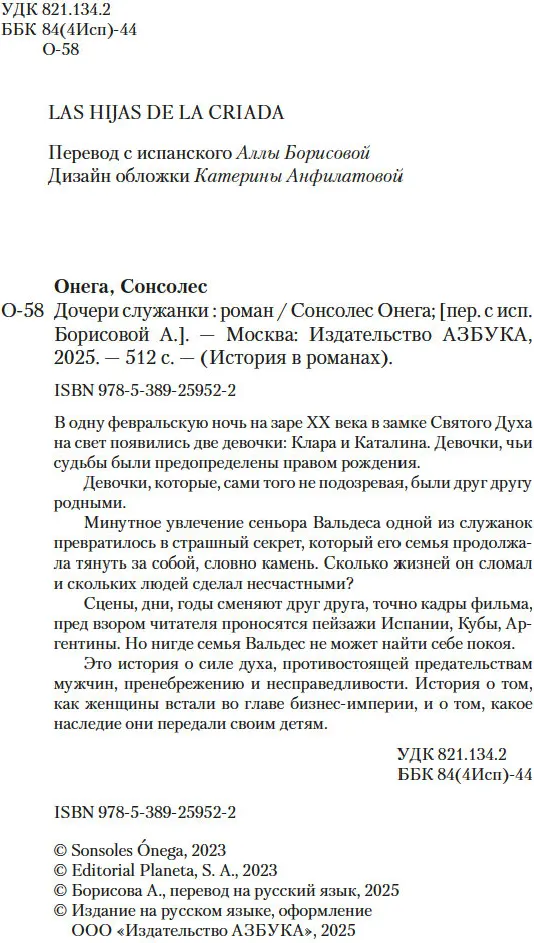 УДК 821.134.2
ББК 84(4Исп)-44
О-58

LAS HIJAS DE LA CRIADA

Перевод с испанского Аллы Борисовой
Дизайн обложки Катерины Анфилатовой

Онега, Сонсолес
О-58 Дочери служанки : роман / Сонсолес Онега; [пер. с исп. Борисовой А.]. — Москва: Издательство АЗБУКА, 2025. — 512 с. — (История в романах).

ISBN 978-5-389-25952-2

В одну февральскую ночь на заре XX века в замке Святого Духа на свет появились две девочки: Клара и Каталина. Девочки, чьи судьбы были предопределены правом рождения.

Девочки, которые, сами того не подозревая, были друг другу родными.

Минутное увлечение сеньора Вальдеса одной из служанок превратилось в страшный секрет, который его семья продолжала тянуть за собой, словно камень. Сколько жизней он сломал и скольких людей сделал несчастными?

Сцены, дни, годы сменяют друг друга, точно кадры фильма, пред взором читателя проносятся пейзажи Испании, Кубы, Аргентины. Но нигде семья Вальдес не может найти себе покоя.

Это история о силе духа, противостоящей предательствам мужчин, пренебрежению и несправедливости. История о том, как женщины встали во главе бизнес-империи, и о том, какое наследие они передали своим детям.

УДК 821.134.2
ББК 84(4Исп)-44

ISBN 978-5-389-25952-2

© Sonsoles Ónega, 2023
© Editorial Planeta, S. A., 2023
© Борисова А., перевод на русский язык, 2025
© Издание на русском языке, оформление ООО «Издательство АЗБУКА», 2025